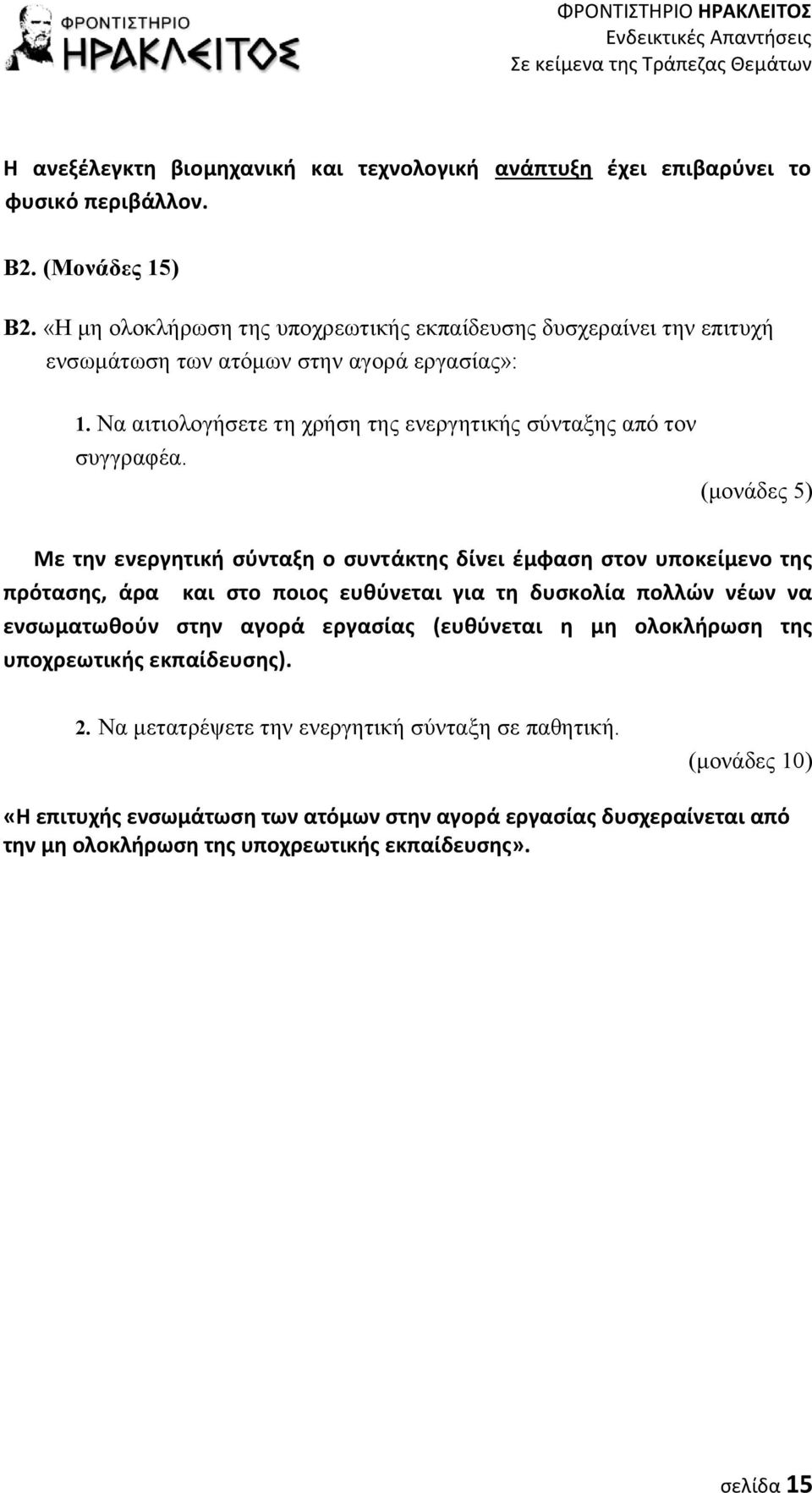 ΦΡΟΝΤΙΣΤΗΡΙΟ
ΗΡΑΚΛΕΙΤΟΣ

ΦΡΟΝΤΙΣΤΗΡΙΟ ΗΡΑΚΛΕΙΤΟΣ
Ενδεικτικές Απαντήσεις
Σε κείμενα της Τράπεζας Θεμάτων

Η ανεξέλεγκτη βιομηχανική και τεχνολογική ανάπτυξη έχει επιβαρύνει το φυσικό περιβάλλον.

Β2. (Μονάδες 15)

Β2. «Η μη ολοκλήρωση της υποχρεωτικής εκπαίδευσης δυσχεραίνει την επιτυχή ενσωμάτωση των ατόμων στην αγορά εργασίας»:

1. Να αιτιολογήσετε τη χρήση της ενεργητικής σύνταξης από τον συγγραφέα. (μονάδες 5)

Με την ενεργητική σύνταξη ο συντάκτης δίνει έμφαση στον υποκείμενο της πρότασης, άρα και στο ποιος ευθύνεται για τη δυσκολία πολλών νέων να ενσωματωθούν στην αγορά εργασίας (ευθύνεται η μη ολοκλήρωση της υποχρεωτικής εκπαίδευσης).

2. Να μετατρέψετε την ενεργητική σύνταξη σε παθητική. (μονάδες 10)

«Η επιτυχής ενσωμάτωση των ατόμων στην αγορά εργασίας δυσχεραίνεται από την μη ολοκλήρωση της υποχρεωτικής εκπαίδευσης».

σελίδα 15